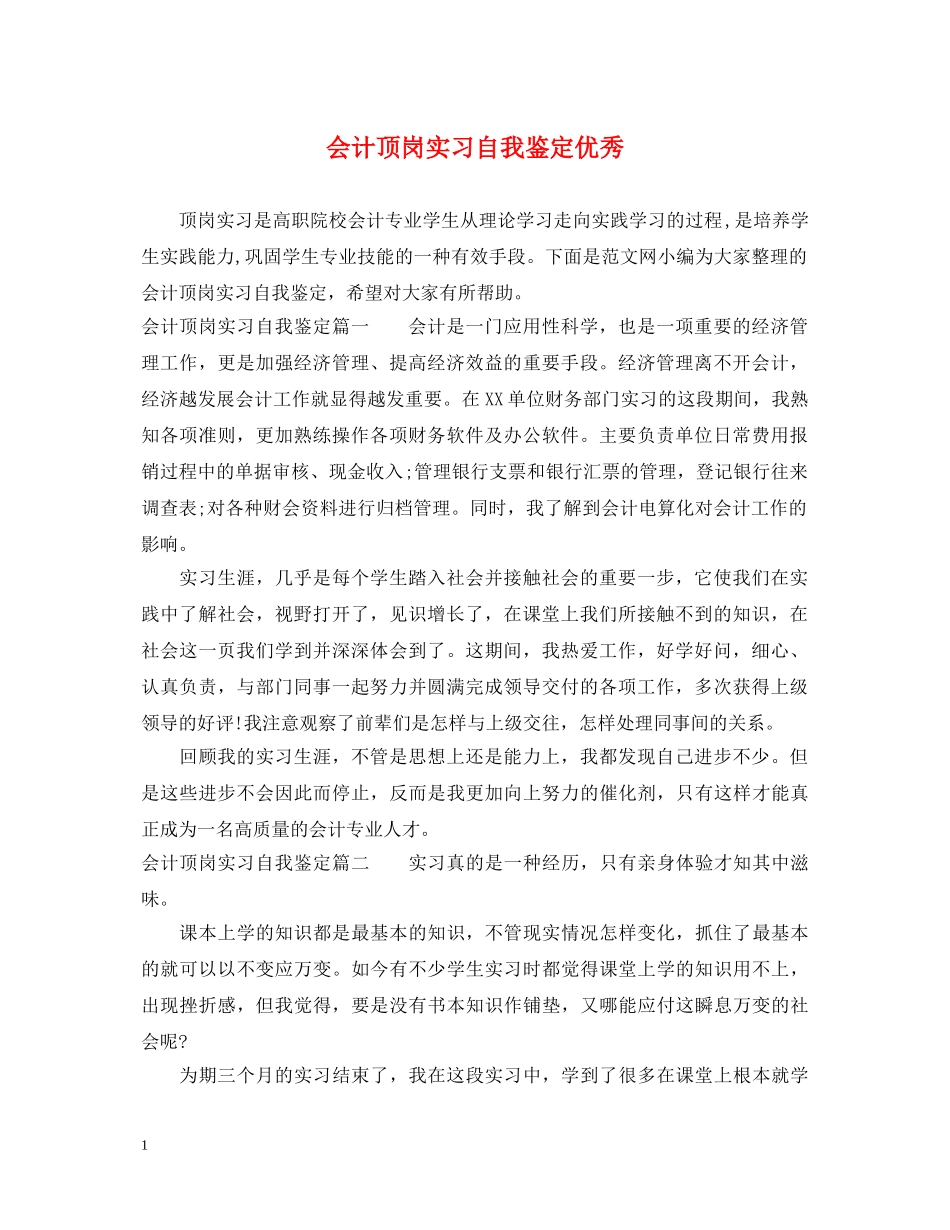 会计顶岗实习自我鉴定优秀

顶岗实习是高职院校会计专业学生从理论学习走向实践学习的过程,是培养学生实践能力,巩固学生专业技能的一种有效手段。下面是范文网小编为大家整理的会计顶岗实习自我鉴定，希望对大家有所帮助。

会计顶岗实习自我鉴定篇一　　会计是一门应用性科学，也是一项重要的经济管理工作，更是加强经济管理、提高经济效益的重要手段。经济管理离不开会计，经济越发展会计工作就显得越发重要。在XX单位财务部门实习的这段期间，我熟知各项准则，更加熟练操作各项财务软件及办公软件。主要负责单位日常费用报销过程中的单据审核、现金收入;管理银行支票和银行汇票的管理，登记银行往来调查表;对各种财会资料进行归档管理。同时，我了解到会计电算化对会计工作的影响。

实习生涯，几乎是每个学生踏入社会并接触社会的重要一步，它使我们在实践中了解社会，视野打开了，见识增长了，在课堂上我们所接触不到的知识，在社会这一页我们学到并深深体会到了。这期间，我热爱工作，好学好问，细心、认真负责，与部门同事一起努力并圆满完成领导交付的各项工作，多次获得上级领导的好评!我注意观察了前辈们是怎样与上级交往，怎样处理同事间的关系。

回顾我的实习生涯，不管是思想上还是能力上，我都发现自己进步不少。但是这些进步不会因此而停止，反而是我更加向上努力的催化剂，只有这样才能真正成为一名高质量的会计专业人才。

会计顶岗实习自我鉴定篇二　　实习真的是一种经历，只有亲身体验才知其中滋味。

课本上学的知识都是最基本的知识，不管现实情况怎样变化，抓住了最基本的就可以以不变应万变。如今有不少学生实习时都觉得课堂上学的知识用不上，出现挫折感，但我觉得，要是没有书本知识作铺垫，又哪能应付这瞬息万变的社会呢?

为期三个月的实习结束了，我在这段实习中，学到了很多在课堂上根本就学

1